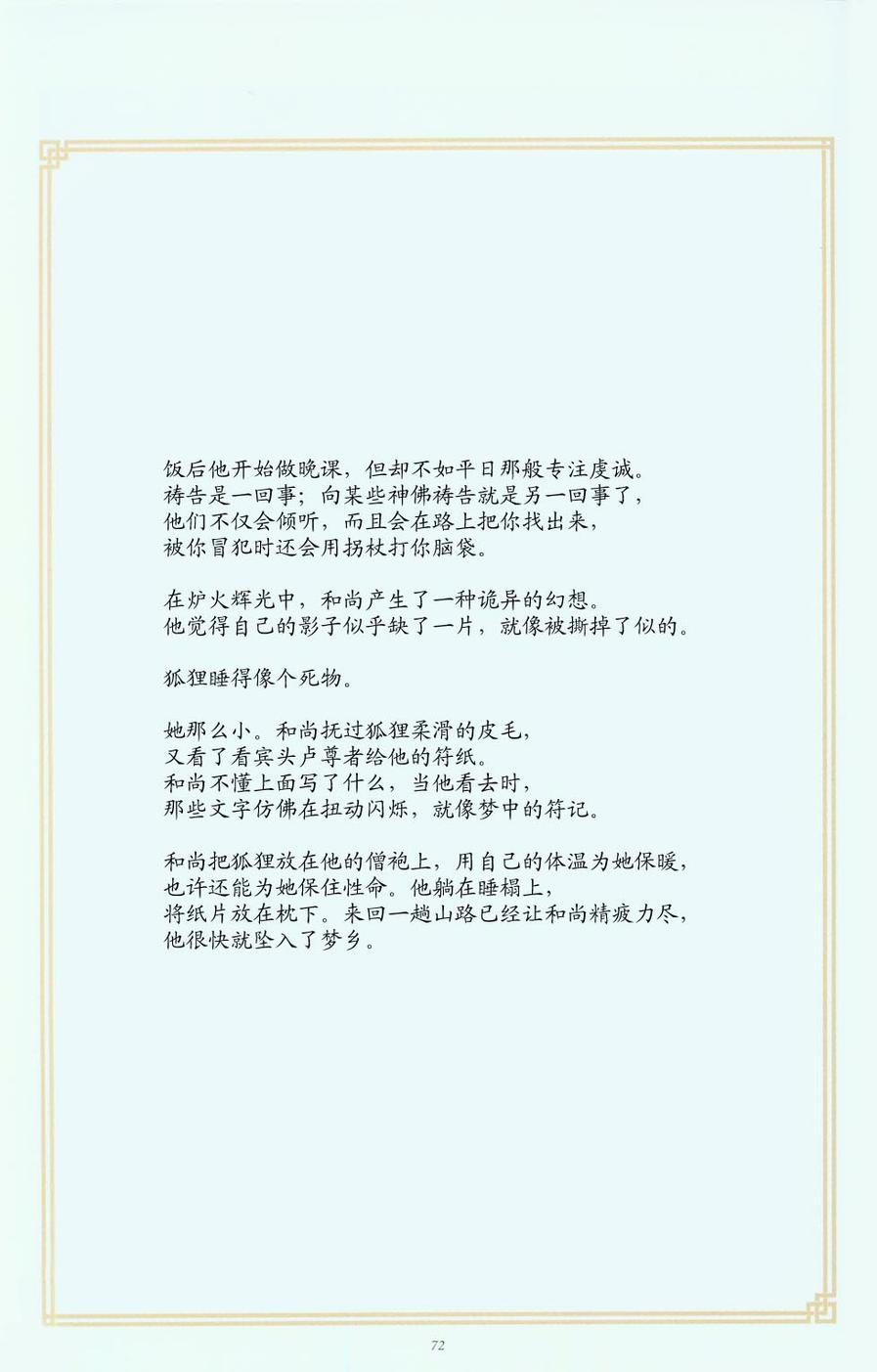 饭后他开始做晚课，但却不如平日那般专注虔诚。
祷告是一回事；向某些神佛祷告就是另一回事了，
他们不仅会倾听，而且会在路上把你找出来，
被你冒犯时还会用拐杖打你脑袋。

在炉火辉光中，和尚产生了一种诡异的幻想。
他觉得自己的影子似乎缺了一片，就像被撕掉了似的。

狐狸睡得像个死物。

她那么小。和尚抚过狐狸柔滑的皮毛，
又看了看宾头卢尊者给他的符纸。
和尚不懂上面写了什么，当他看去时，
那些文字仿佛在扭动闪烁，就像梦中的符记。

和尚把狐狸放在他的僧袍上，用自己的体温为她保暖，
也许还能为她保住性命。他躺在睡榻上，
将纸片放在枕下。来回一趟山路已经让和尚精疲力尽，
他很快就坠入了梦乡。

72